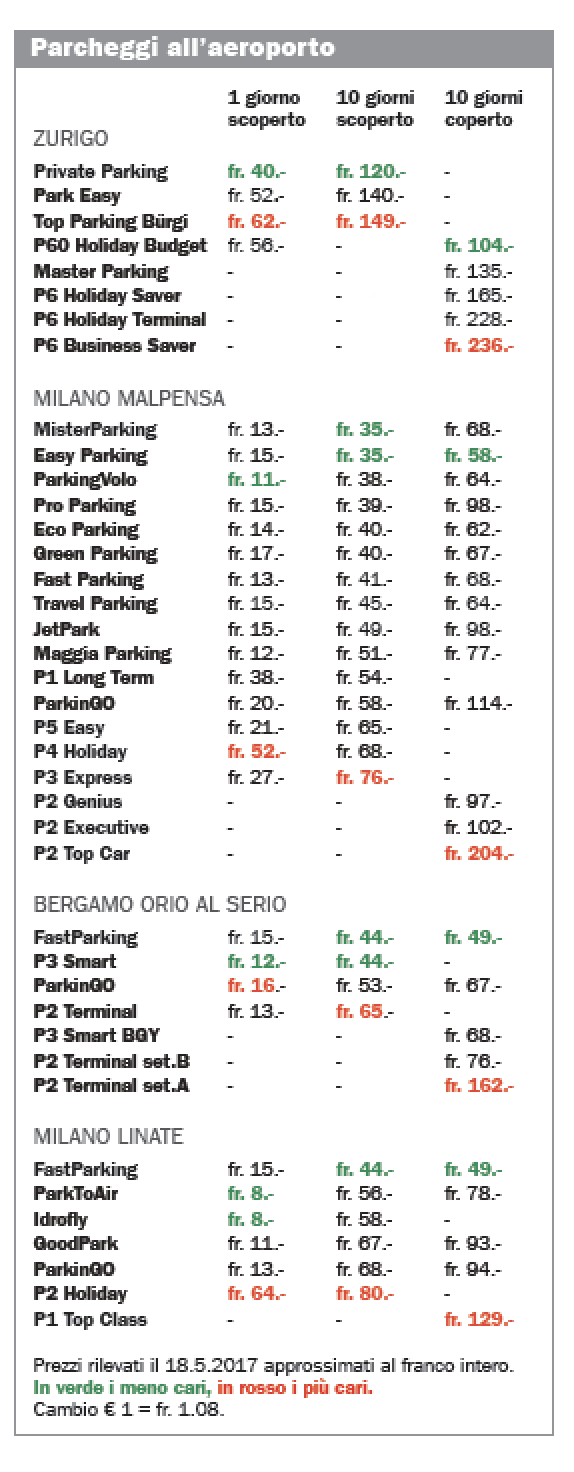 Parcheggi all'aeroporto

| | 1 giorno scoperto | 10 giorni scoperto | 10 giorni coperto |
|---|---|---|---|
| ZURIGO | | | |
| Private Parking | fr. 40.- | fr. 120.- | - |
| Park Easy | fr. 52.- | fr. 140.- | - |
| Top Parking Bürgi | fr. 62.- | fr. 149.- | - |
| P60 Holiday Budget | fr. 56.- | - | fr. 104.- |
| Master Parking | - | - | fr. 135.- |
| P6 Holiday Saver | - | - | fr. 165.- |
| P6 Holiday Terminal | - | - | fr. 228.- |
| P6 Business Saver | - | - | fr. 236.- |
| MILANO MALPENSA | | | |
| MisterParking | fr. 13.- | fr. 35.- | fr. 68.- |
| Easy Parking | fr. 15.- | fr. 35.- | fr. 58.- |
| ParkingVolo | fr. 11.- | fr. 38.- | fr. 64.- |
| Pro Parking | fr. 15.- | fr. 39.- | fr. 98.- |
| Eco Parking | fr. 14.- | fr. 40.- | fr. 62.- |
| Green Parking | fr. 17.- | fr. 40.- | fr. 67.- |
| Fast Parking | fr. 13.- | fr. 41.- | fr. 68.- |
| Travel Parking | fr. 15.- | fr. 45.- | fr. 64.- |
| JetPark | fr. 15.- | fr. 49.- | fr. 98.- |
| Maggia Parking | fr. 12.- | fr. 51.- | fr. 77.- |
| P1 Long Term | fr. 38.- | fr. 54.- | - |
| ParkinGO | fr. 20.- | fr. 58.- | fr. 114.- |
| P5 Easy | fr. 21.- | fr. 65.- | - |
| P4 Holiday | fr. 52.- | fr. 68.- | - |
| P3 Express | fr. 27.- | fr. 76.- | - |
| P2 Genius | - | - | fr. 97.- |
| P2 Executive | - | - | fr. 102.- |
| P2 Top Car | - | - | fr. 204.- |
| BERGAMO ORIO AL SERIO | | | |
| FastParking | fr. 15.- | fr. 44.- | fr. 49.- |
| P3 Smart | fr. 12.- | fr. 44.- | - |
| ParkinGO | fr. 16.- | fr. 53.- | fr. 67.- |
| P2 Terminal | fr. 13.- | fr. 65.- | - |
| P3 Smart BGY | - | - | fr. 68.- |
| P2 Terminal set.B | - | - | fr. 76.- |
| P2 Terminal set.A | - | - | fr. 162.- |
| MILANO LINATE | | | |
| FastParking | fr. 15.- | fr. 44.- | fr. 49.- |
| ParkToAir | fr. 8.- | fr. 56.- | fr. 78.- |
| Idrofly | fr. 8.- | fr. 58.- | - |
| GoodPark | fr. 11.- | fr. 67.- | fr. 93.- |
| ParkinGO | fr. 13.- | fr. 68.- | fr. 94.- |
| P2 Holiday | fr. 64.- | fr. 80.- | - |
| P1 Top Class | - | - | fr. 129.- |

Prezzi rilevati il 18.5.2017 approssimati al franco intero.
In verde i meno cari, in rosso i più cari.
Cambio € 1 = fr. 1.08.